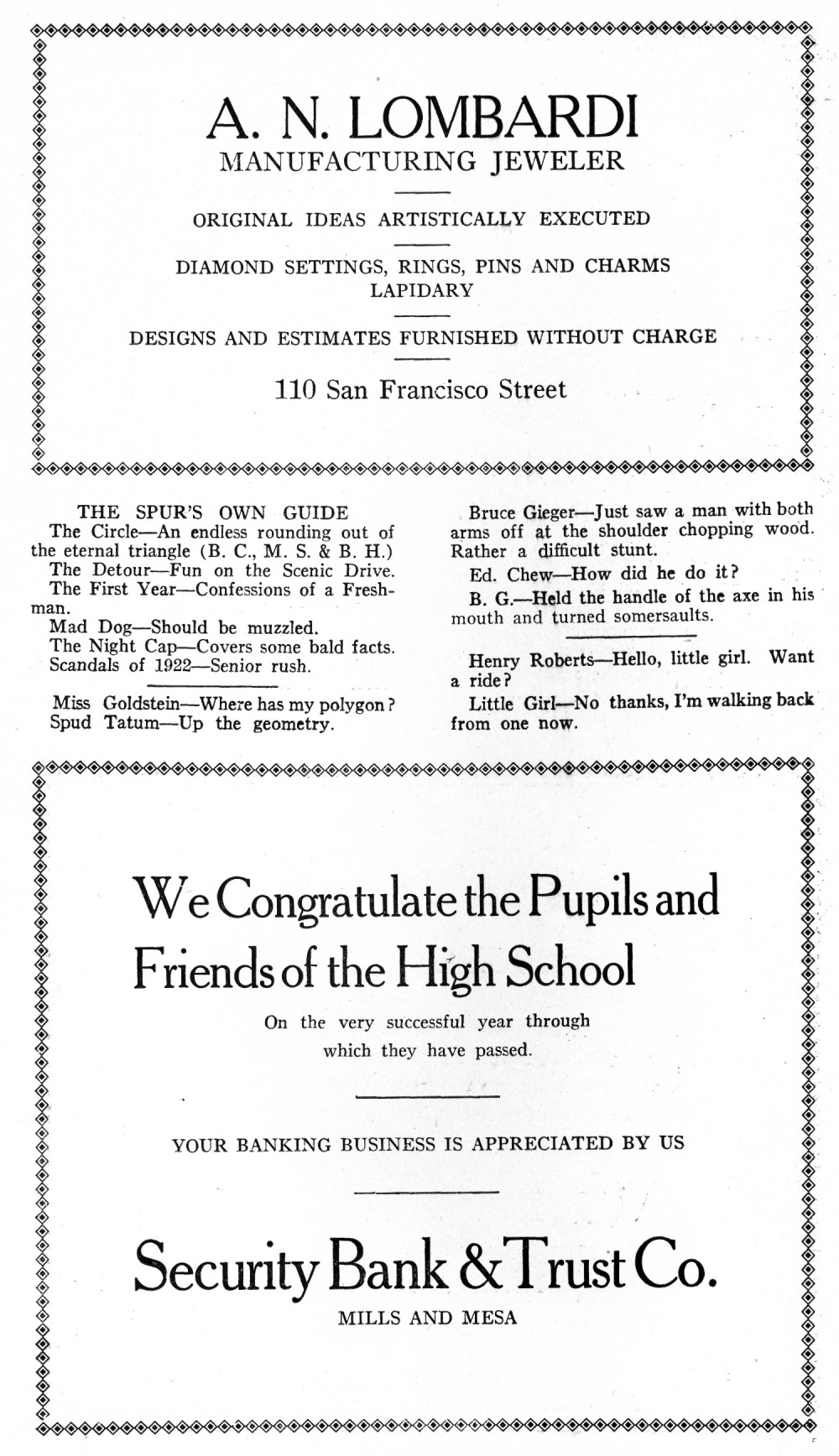 A. N. LOMBARDI
MANUFACTURING JEWELER

ORIGINAL IDEAS ARTISTICALLY EXECUTED

DIAMOND SETTINGS, RINGS, PINS AND CHARMS
LAPIDARY

DESIGNS AND ESTIMATES FURNISHED WITHOUT CHARGE

110 San Francisco Street

THE SPUR'S OWN GUIDE
The Circle—An endless rounding out of the eternal triangle (B. C., M. S. & B. H.)
The Detour—Fun on the Scenic Drive.
The First Year—Confessions of a Freshman.
Mad Dog—Should be muzzled.
The Night Cap—Covers some bald facts.
Scandals of 1922—Senior rush.

Miss Goldstein—Where has my polygon?
Spud Tatum—Up the geometry.

Bruce Gieger—Just saw a man with both arms off at the shoulder chopping wood. Rather a difficult stunt.

Ed. Chew—How did he do it?

B. G.—Held the handle of the axe in his mouth and turned somersaults.

Henry Roberts—Hello, little girl. Want a ride?

Little Girl—No thanks, I'm walking back from one now.

We Congratulate the Pupils and Friends of the High School

On the very successful year through which they have passed.

YOUR BANKING BUSINESS IS APPRECIATED BY US

Security Bank & Trust Co.
MILLS AND MESA